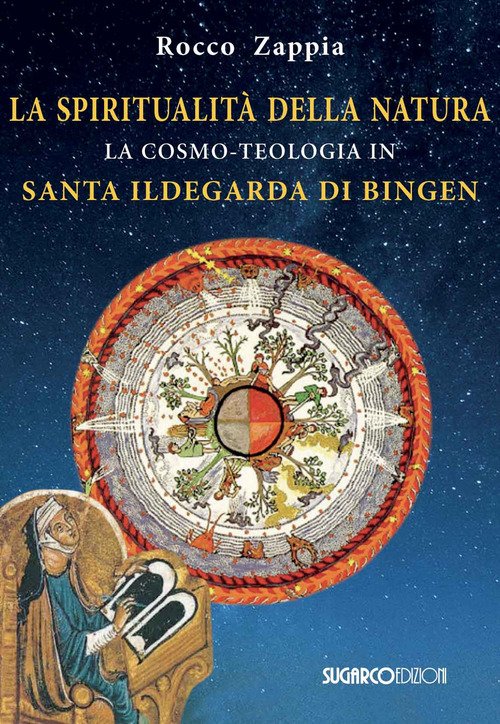 Rocco Zappia

LA SPIRITUALITÀ DELLA NATURA
LA COSMO-TEOLOGIA IN
SANTA ILDEGARDA DI BINGEN

SUGARCOEDIZIONI